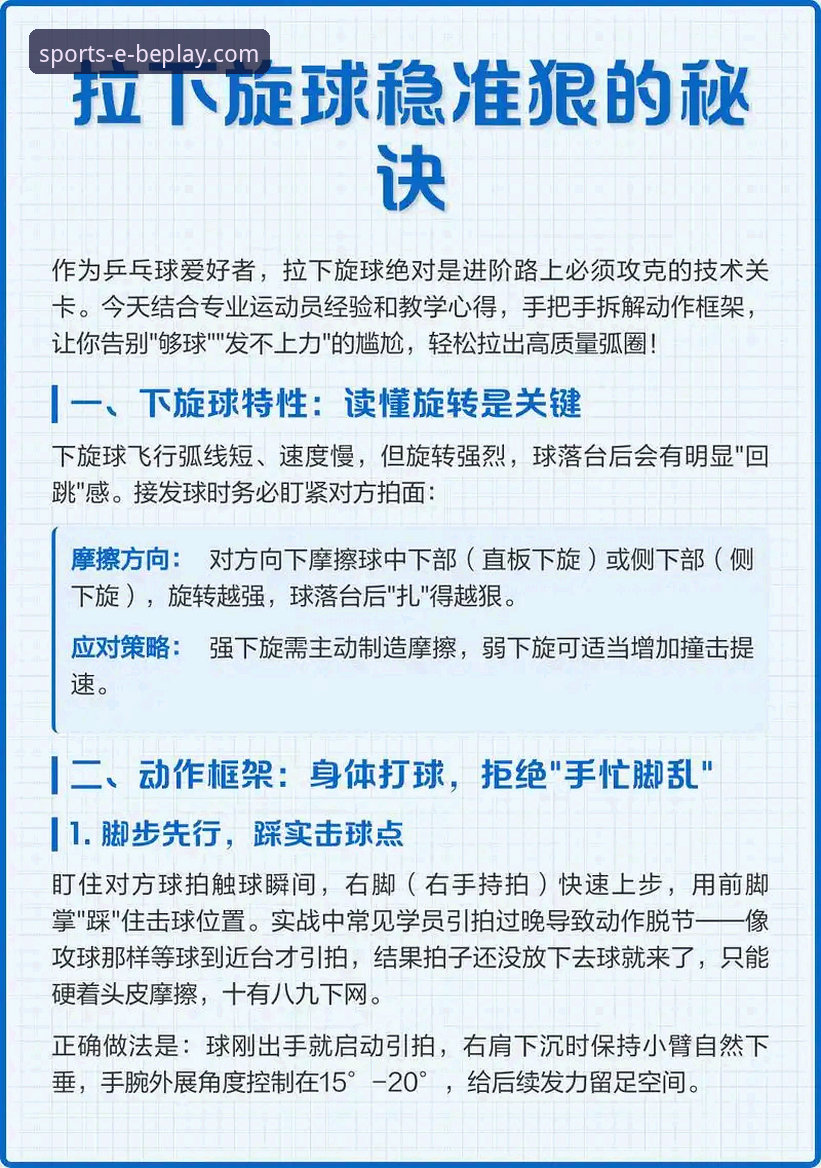 sports-e-beplay.com

拉下旋球稳准狠的秘诀

作为乒乓球爱好者，拉下旋球绝对是进阶路上必须攻克的技术关卡。今天结合专业运动员经验和教学心得，手把手拆解动作框架，让你告别"够球""发不上力"的尴尬，轻松拉出高质量弧圈！

一、下旋球特性：读懂旋转是关键

下旋球飞行弧线短、速度慢，但旋转强烈，球落台后会有明显"回跳"感。接发球时务必盯紧对方拍面：

摩擦方向： 对方向下摩擦球中下部（直板下旋）或侧下部（侧下旋），旋转越强，球落台后"扎"得越狠。

应对策略： 强下旋需主动制造摩擦，弱下旋可适当增加撞击提速。

二、动作框架：身体打球，拒绝"手忙脚乱"

1. 脚步先行，踩实击球点

盯住对方球拍触球瞬间，右脚（右手持拍）快速上步，用前脚掌"踩"住击球位置。实战中常见学员引拍过晚导致动作脱节——像攻球那样等球到近台才引拍，结果拍子还没放下去球就来了，只能硬着头皮摩擦，十有八九下网。

正确做法是：球刚出手就启动引拍，右肩下沉时保持小臂自然下垂，手腕外展角度控制在15°-20°，给后续发力留足空间。